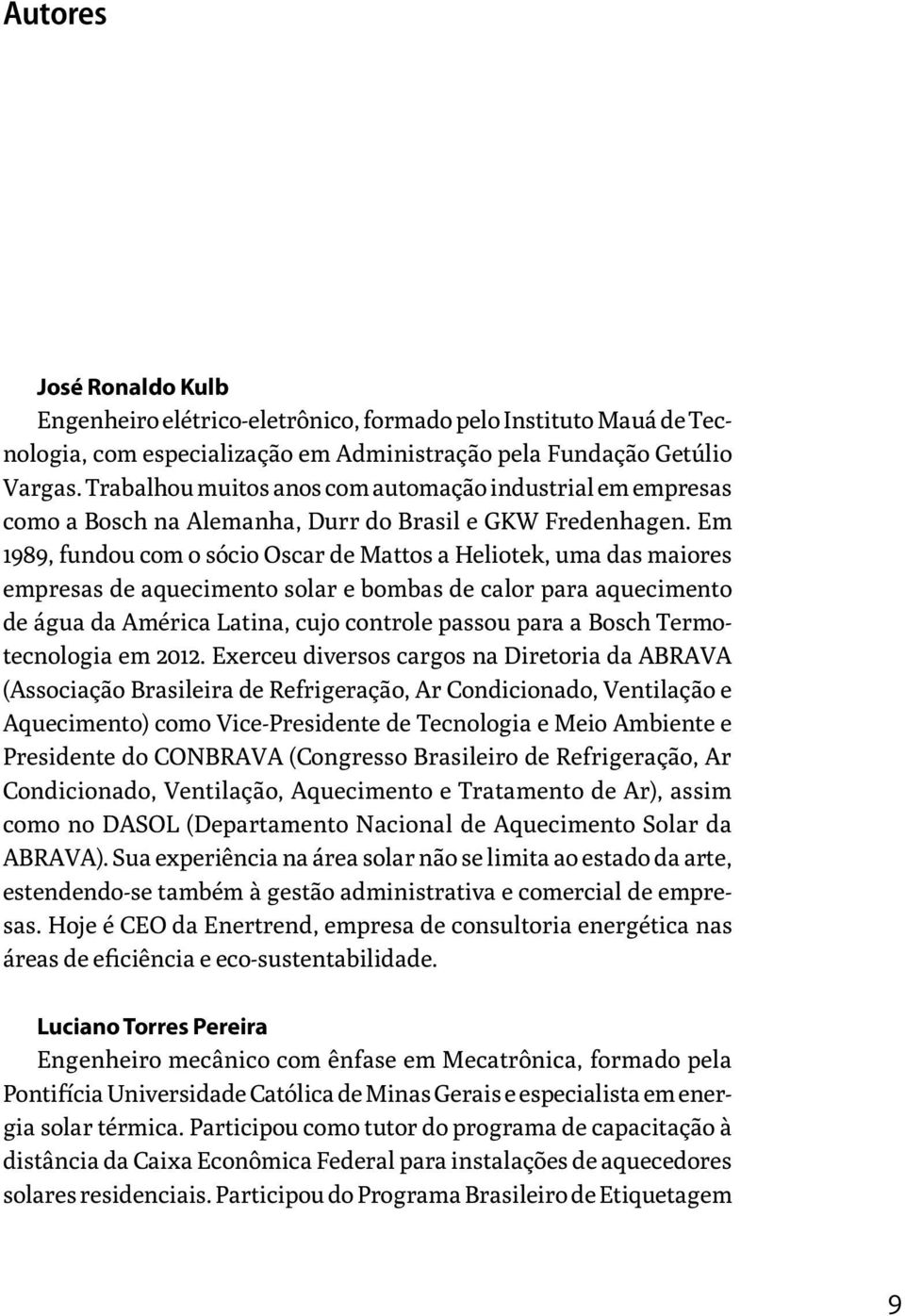 Autores

José Ronaldo Kulb
Engenheiro elétrico-eletrônico, formado pelo Instituto Mauá de Tecnologia, com especialização em Administração pela Fundação Getúlio Vargas. Trabalhou muitos anos com automação industrial em empresas como a Bosch na Alemanha, Durr do Brasil e GKW Fredenhagen. Em 1989, fundou com o sócio Oscar de Mattos a Heliotek, uma das maiores empresas de aquecimento solar e bombas de calor para aquecimento de água da América Latina, cujo controle passou para a Bosch Termotecnologia em 2012. Exerceu diversos cargos na Diretoria da ABRAVA (Associação Brasileira de Refrigeração, Ar Condicionado, Ventilação e Aquecimento) como Vice-Presidente de Tecnologia e Meio Ambiente e Presidente do CONBRAVA (Congresso Brasileiro de Refrigeração, Ar Condicionado, Ventilação, Aquecimento e Tratamento de Ar), assim como no DASOL (Departamento Nacional de Aquecimento Solar da ABRAVA). Sua experiência na área solar não se limita ao estado da arte, estendendo-se também à gestão administrativa e comercial de empresas. Hoje é CEO da Enertrend, empresa de consultoria energética nas áreas de eficiência e eco-sustentabilidade.

Luciano Torres Pereira
Engenheiro mecânico com ênfase em Mecatrônica, formado pela Pontifícia Universidade Católica de Minas Gerais e especialista em energia solar térmica. Participou como tutor do programa de capacitação à distância da Caixa Econômica Federal para instalações de aquecedores solares residenciais. Participou do Programa Brasileiro de Etiquetagem

9